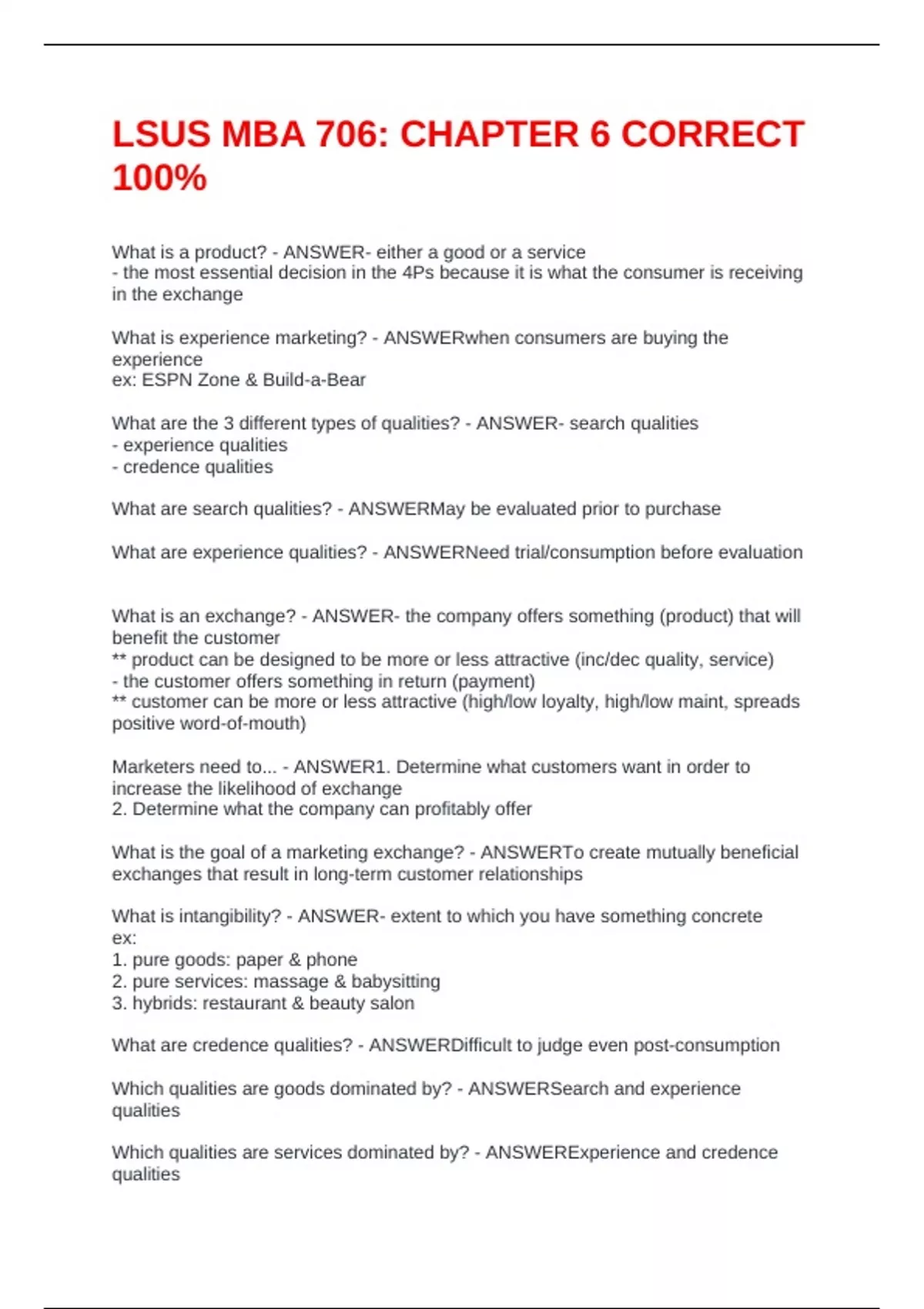 LSUS MBA 706: CHAPTER 6 CORRECT 100%

What is a product? - ANSWER- either a good or a service
- the most essential decision in the 4Ps because it is what the consumer is receiving in the exchange

What is experience marketing? - ANSWERwhen consumers are buying the experience
ex: ESPN Zone & Build-a-Bear

What are the 3 different types of qualities? - ANSWER- search qualities
- experience qualities
- credence qualities

What are search qualities? - ANSWERMay be evaluated prior to purchase

What are experience qualities? - ANSWERNeed trial/consumption before evaluation

What is an exchange? - ANSWER- the company offers something (product) that will benefit the customer
** product can be designed to be more or less attractive (inc/dec quality, service)
- the customer offers something in return (payment)
** customer can be more or less attractive (high/low loyalty, high/low maint, spreads positive word-of-mouth)

Marketers need to... - ANSWER1. Determine what customers want in order to increase the likelihood of exchange
2. Determine what the company can profitably offer

What is the goal of a marketing exchange? - ANSWERTo create mutually beneficial exchanges that result in long-term customer relationships

What is intangibility? - ANSWER- extent to which you have something concrete
ex:
1. pure goods: paper & phone
2. pure services: massage & babysitting
3. hybrids: restaurant & beauty salon

What are credence qualities? - ANSWERDifficult to judge even post-consumption

Which qualities are goods dominated by? - ANSWERSearch and experience qualities

Which qualities are services dominated by? - ANSWERExperience and credence qualities